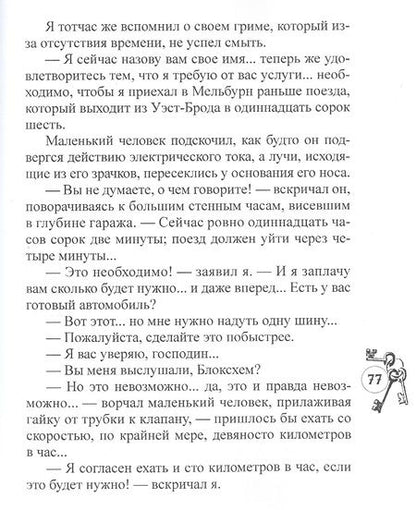 Я тотчас же вспомнил о своем гриме, который из-за отсутствия времени, не успел смыть.

— Я сейчас назову вам свое имя... теперь же удовлетворитесь тем, что я требую от вас услуги... необходимо, чтобы я приехал в Мельбурн раньше поезда, который выходит из Уэст-Брода в одиннадцать сорок шесть.

Маленький человек подскочил, как будто он подвергся действию электрического тока, а лучи, исходящие из его зрачков, пересеклись у основания его носа.

— Вы не думаете, о чем говорите! — вскричал он, поворачиваясь к большим стенным часам, висевшим в глубине гаража. — Сейчас ровно одиннадцать часов сорок две минуты; поезд должен уйти через четыре минуты...

— Это необходимо! — заявил я. — И я заплачу вам сколько будет нужно... и даже вперед... Есть у вас готовый автомобиль?

— Вот этот... но мне нужно надуть одну шину...

— Пожалуйста, сделайте это побыстрее.

— Я вас уверяю, господин...

— Вы меня выслушали, Блоксхем?

— Но это невозможно... да, это и правда невозможно... — ворчал маленький человек, прилаживая гайку от трубки к клапану, — пришлось бы ехать со скоростью, по крайней мере, девяносто километров в час...

— Я согласен ехать и сто километров в час, если это будет нужно! — вскричал я.

77